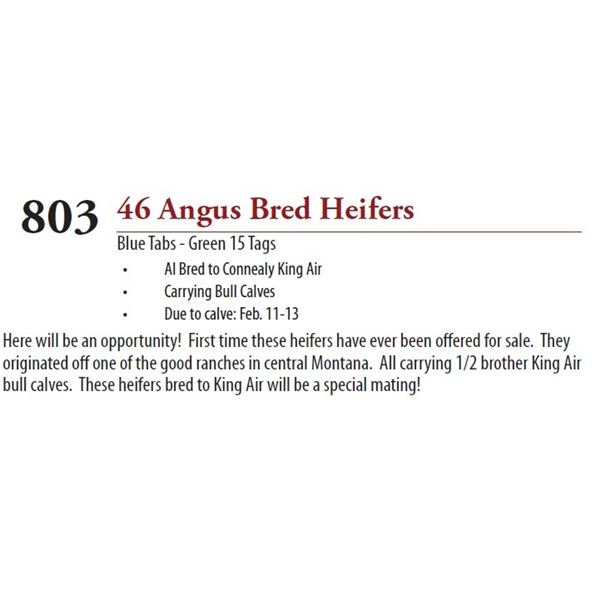 803 46 Angus Bred Heifers

Blue Tabs - Green 15 Tags

• AI Bred to Connealy King Air
• Carrying Bull Calves
• Due to calve: Feb. 11-13

Here will be an opportunity! First time these heifers have ever been offered for sale. They originated off one of the good ranches in central Montana. All carrying 1/2 brother King Air bull calves. These heifers bred to King Air will be a special mating!